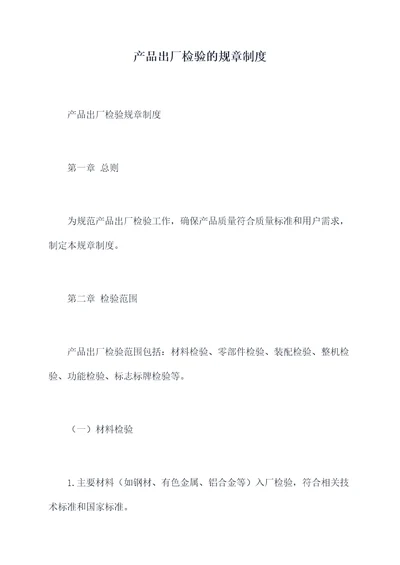 产品出厂检验的规章制度

产品出厂检验规章制度

第一章 总则

为规范产品出厂检验工作，确保产品质量符合质量标准和用户需求，制定本规章制度。

第二章 检验范围

产品出厂检验范围包括：材料检验、零部件检验、装配检验、整机检验、功能检验、标志标牌检验等。

（一）材料检验

1.主要材料（如钢材、有色金属、铝合金等）入厂检验，符合相关技术标准和国家标准。